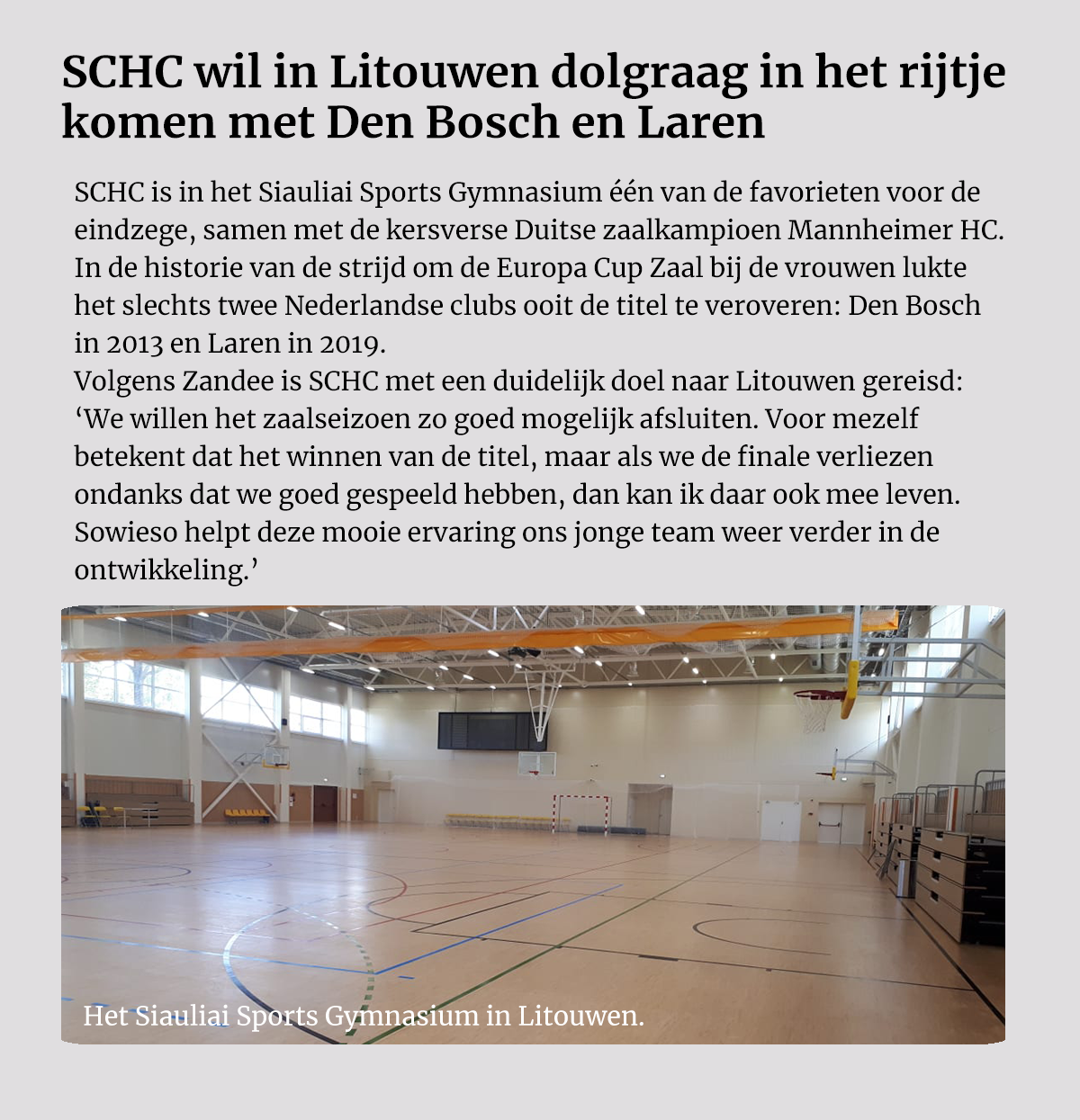 SCHC wil in Litouwen dolgraag in het rijtje komen met Den Bosch en Laren

SCHC is in het Siauliai Sports Gymnasium één van de favorieten voor de eindzege, samen met de kersverse Duitse zaalkampioen Mannheimer HC. In de historie van de strijd om de Europa Cup Zaal bij de vrouwen lukte het slechts twee Nederlandse clubs ooit de titel te veroveren: Den Bosch in 2013 en Laren in 2019.
Volgens Zandee is SCHC met een duidelijk doel naar Litouwen gereisd: ‘We willen het zaalseizoen zo goed mogelijk afsluiten. Voor mezelf betekent dat het winnen van de titel, maar als we de finale verliezen ondanks dat we goed gespeeld hebben, dan kan ik daar ook mee leven. Sowieso helpt deze mooie ervaring ons jonge team weer verder in de ontwikkeling.’

Het Siauliai Sports Gymnasium in Litouwen.